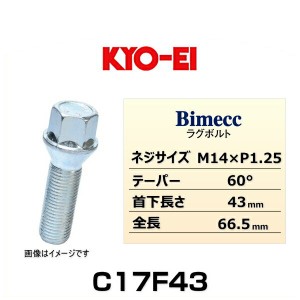 KYO-EI

Bimecc
ラグボルト

| ネジサイズ | M14×P1.25 |
|---|---|
| テーパー | 60° |
| 首下長さ | 43mm |
| 全長 | 66.5mm |

画像はイメージです

C17F43